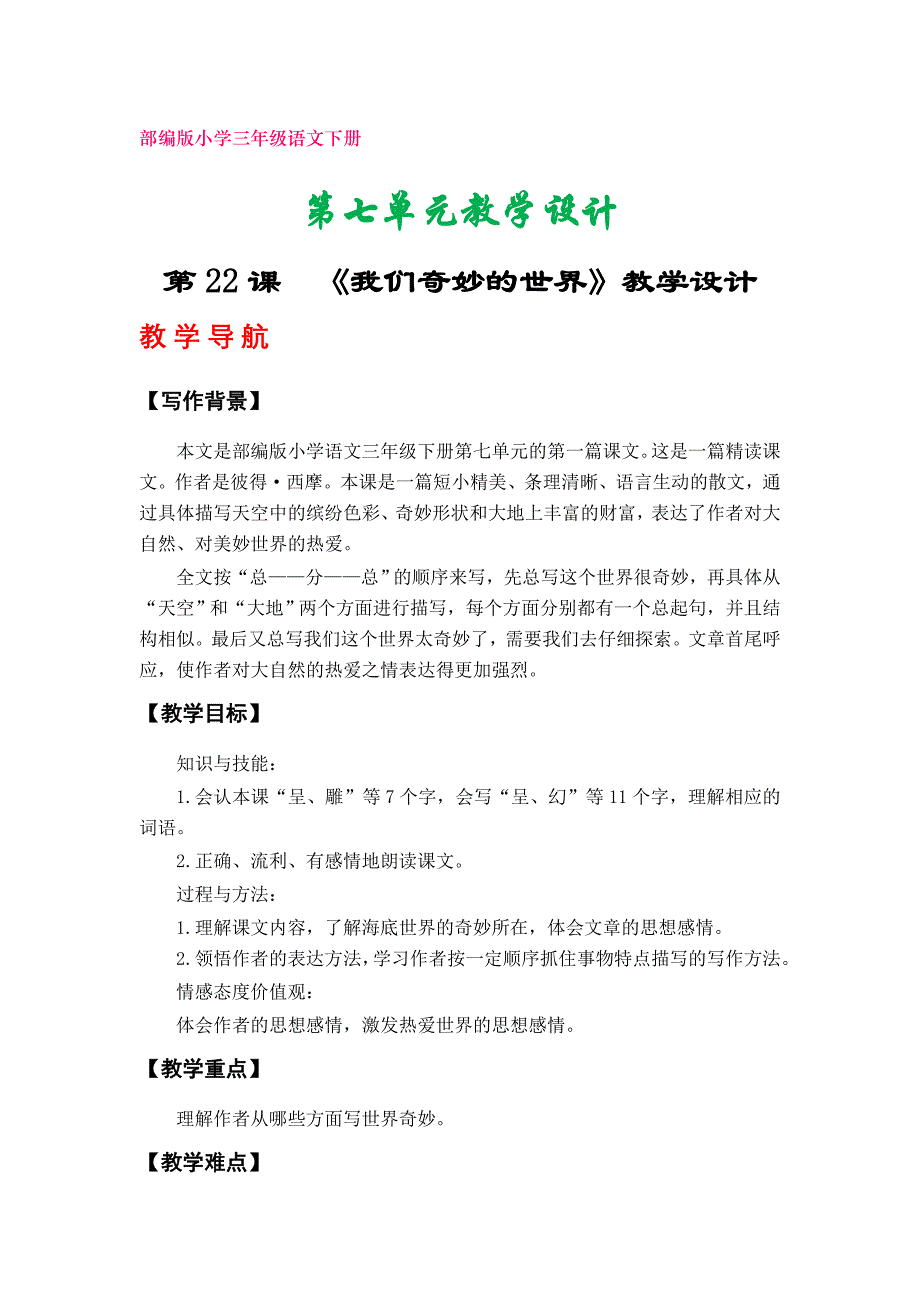 部编版小学三年级语文下册

第七单元教学设计

第 22 课 《我们奇妙的世界》教学设计

教学导航

【写作背景】

本文是部编版小学语文三年级下册第七单元的第一篇课文。这是一篇精读课文。作者是彼得·西摩。本课是一篇短小精美、条理清晰、语言生动的散文，通过具体描写天空中的缤纷色彩、奇妙形状和大地上丰富的财富，表达了作者对大自然、对美妙世界的热爱。

全文按“总——分——总”的顺序来写，先总写这个世界很奇妙，再具体从“天空”和“大地”两个方面进行描写，每个方面分别都有一个总起句，并且结构相似。最后又总写我们这个世界太奇妙了，需要我们去仔细探索。文章首尾呼应，使作者对大自然的热爱之情表达得更加强烈。

【教学目标】

知识与技能：

1.会认本课“呈、雕”等 7 个字，会写“呈、幻”等 11 个字，理解相应的词语。

2.正确、流利、有感情地朗读课文。

过程与方法：

1.理解课文内容，了解海底世界的奇妙所在，体会文章的思想感情。

2.领悟作者的表达方法，学习作者按一定顺序抓住事物特点描写的写作方法。

情感态度价值观：

体会作者的思想感情，激发热爱世界的思想感情。

【教学重点】

理解作者从哪些方面写世界奇妙。

【教学难点】